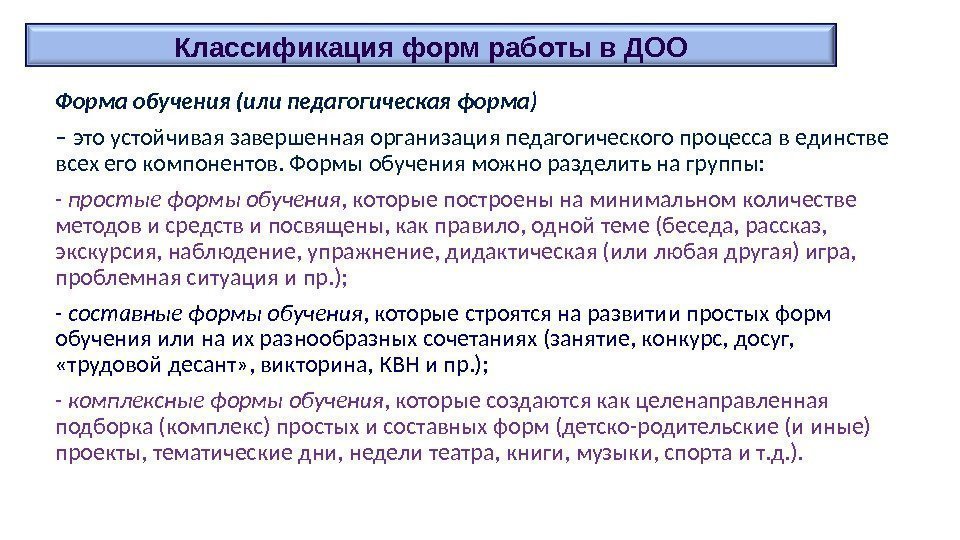 Классификация форм работы в ДОО

Форма обучения (или педагогическая форма)

– это устойчивая завершенная организация педагогического процесса в единстве всех его компонентов. Формы обучения можно разделить на группы:

- простые формы обучения, которые построены на минимальном количестве методов и средств и посвящены, как правило, одной теме (беседа, рассказ, экскурсия, наблюдение, упражнение, дидактическая (или любая другая) игра, проблемная ситуация и пр.);

- составные формы обучения, которые строятся на развитии простых форм обучения или на их разнообразных сочетаниях (занятие, конкурс, досуг, «трудовой десант», викторина, КВН и пр.);

- комплексные формы обучения, которые создаются как целенаправленная подборка (комплекс) простых и составных форм (детско-родительские (и иные) проекты, тематические дни, недели театра, книги, музыки, спорта и т.д.).